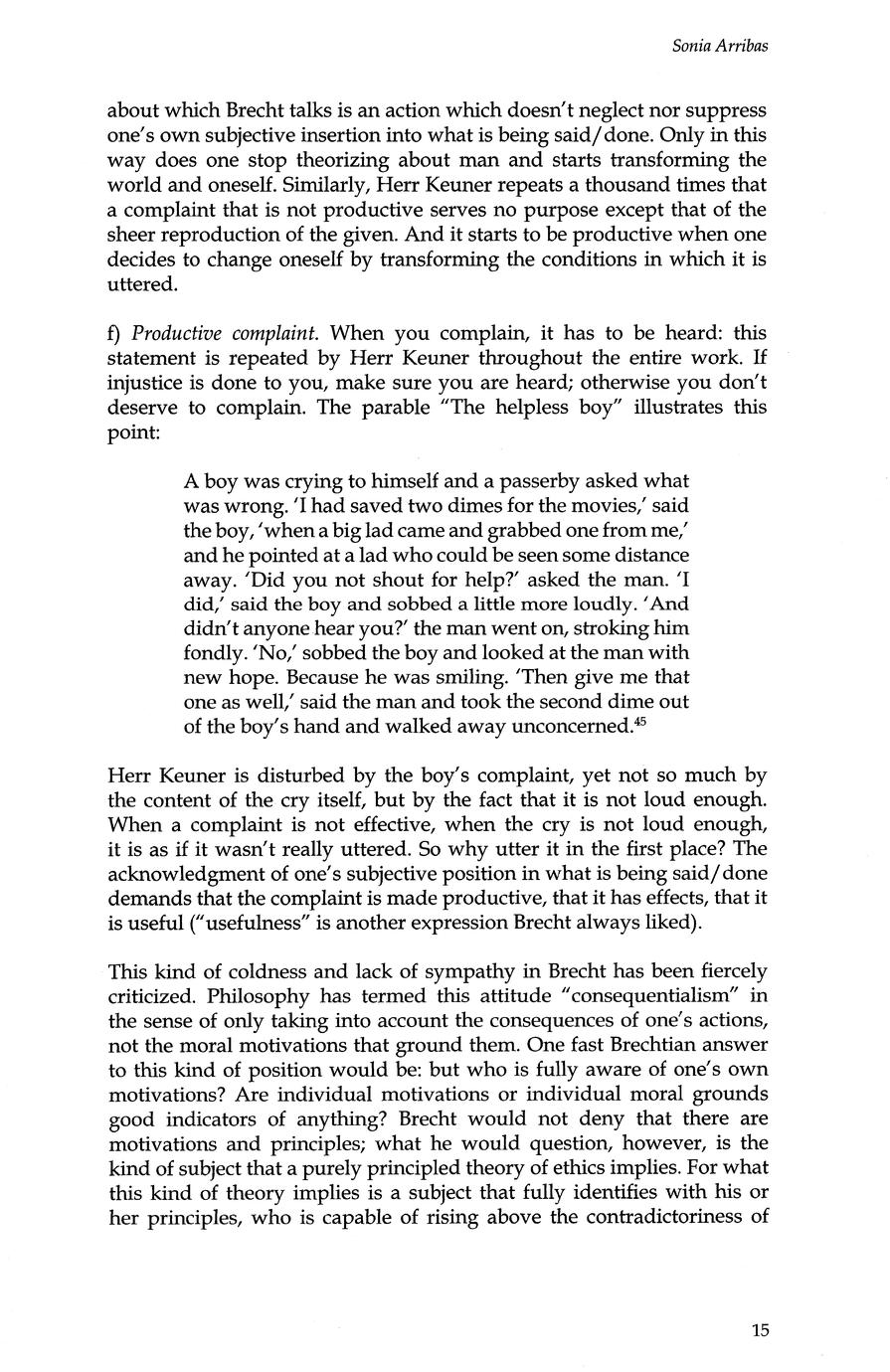 Sonia Arribas

about which Brecht talks is an action which doesn't neglect nor suppress one's own subjective insertion into what is being said/done. Only in this way does one stop theorizing about man and starts transforming the world and oneself. Similarly, Herr Keuner repeats a thousand times that a complaint that is not productive serves no purpose except that of the sheer reproduction of the given. And it starts to be productive when one decides to change oneself by transforming the conditions in which it is uttered.

f) Productive complaint. When you complain, it has to be heard: this statement is repeated by Herr Keuner throughout the entire work. If injustice is done to you, make sure you are heard; otherwise you don't deserve to complain. The parable "The helpless boy" illustrates this point:

A boy was crying to himself and a passerby asked what was wrong. 'I had saved two dimes for the movies,' said the boy, 'when a big lad came and grabbed one from me,' and he pointed at a lad who could be seen some distance away. 'Did you not shout for help?' asked the man. 'I did,' said the boy and sobbed a little more loudly. 'And didn't anyone hear you?' the man went on, stroking him fondly. 'No,' sobbed the boy and looked at the man with new hope. Because he was smiling. 'Then give me that one as well,' said the man and took the second dime out of the boy's hand and walked away unconcerned.$^{45}$

Herr Keuner is disturbed by the boy's complaint, yet not so much by the content of the cry itself, but by the fact that it is not loud enough. When a complaint is not effective, when the cry is not loud enough, it is as if it wasn't really uttered. So why utter it in the first place? The acknowledgment of one's subjective position in what is being said/done demands that the complaint is made productive, that it has effects, that it is useful ("usefulness" is another expression Brecht always liked).

This kind of coldness and lack of sympathy in Brecht has been fiercely criticized. Philosophy has termed this attitude "consequentialism" in the sense of only taking into account the consequences of one's actions, not the moral motivations that ground them. One fast Brechtian answer to this kind of position would be: but who is fully aware of one's own motivations? Are individual motivations or individual moral grounds good indicators of anything? Brecht would not deny that there are motivations and principles; what he would question, however, is the kind of subject that a purely principled theory of ethics implies. For what this kind of theory implies is a subject that fully identifies with his or her principles, who is capable of rising above the contradictoriness of

15